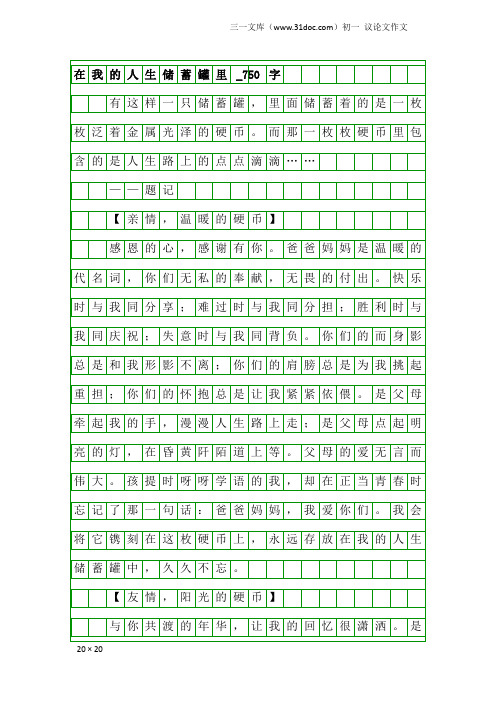 三一文库（www.31doc.com）初一 议论文作文

在我的人生储蓄罐里_750字

有这样一只储蓄罐，里面储蓄着的是一枚枚泛着金属光泽的硬币。而那一枚枚硬币里包含的是人生路上的点点滴滴……

——题记

【亲情，温暖的硬币】

感恩的心，感谢有你。爸爸妈妈是温暖的代名词，你们无私的奉献，无畏的付出。快乐时与我同分享；难过时与我同分担；胜利时与我同庆祝；失意时与我同背负。你们的而身影总是和我形影不离；你们的肩膀总是为我挑起重担；你们的怀抱总是让我紧紧依偎。是父母牵起我的手，漫漫人生路上走；是父母点起明亮的灯，在昏黄阡陌道上等。父母的爱无言而伟大。孩提时呀呀学语的我，却在正当青春时忘记了那一句话：爸爸妈妈，我爱你们。我会将它镌刻在这枚硬币上，永远存放在我的人生储蓄罐中，久久不忘。

【友情，阳光的硬币】

与你共渡的年华，让我的回忆很潇洒。是

20×20